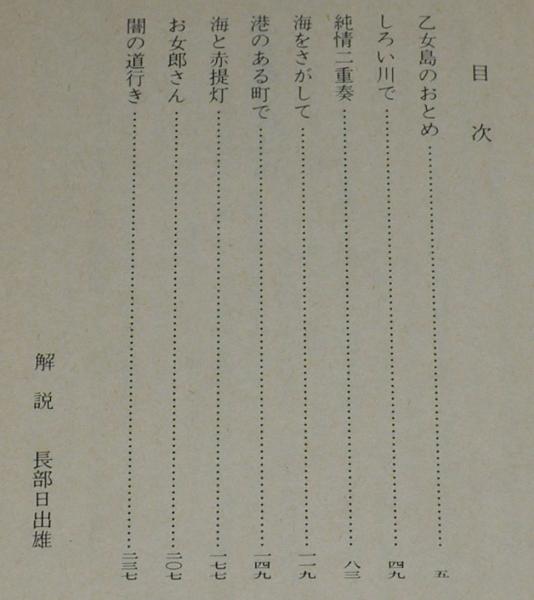 目次

乙女島のおとめ……………………五
しろい川で……………………四九
純情二重奏……………………八三
海をさがして……………………一一九
港のある町で……………………一四九
海と赤提灯……………………一七七
お女郎さん……………………二〇七
闇の道行き……………………二三七

解説　長部日出雄